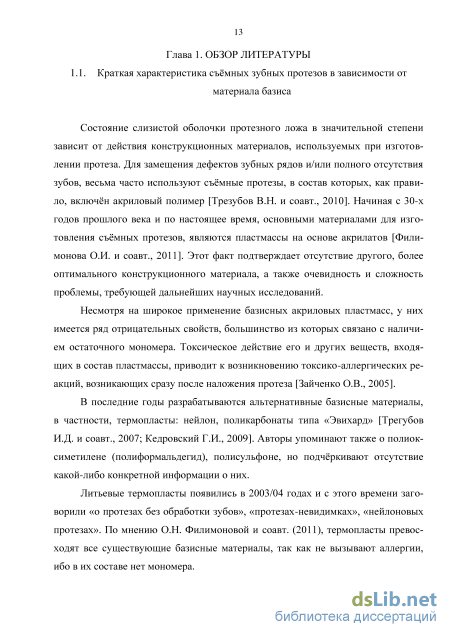 13

Глава 1. ОБЗОР ЛИТЕРАТУРЫ

1.1. Краткая характеристика съёмных зубных протезов в зависимости от материала базиса

Состояние слизистой оболочки протезного ложа в значительной степени зависит от действия конструкционных материалов, используемых при изготовлении протеза. Для замещения дефектов зубных рядов и/или полного отсутствия зубов, весьма часто используют съёмные протезы, в состав которых, как правило, включён акриловый полимер [Трезубов В.Н. и соавт., 2010]. Начиная с 30-х годов прошлого века и по настоящее время, основными материалами для изготовления съёмных протезов, являются пластмассы на основе акрилатов [Филимонова О.И. и соавт., 2011]. Этот факт подтверждает отсутствие другого, более оптимального конструкционного материала, а также очевидность и сложность проблемы, требующей дальнейших научных исследований.

Несмотря на широкое применение базисных акриловых пластмасс, у них имеется ряд отрицательных свойств, большинство из которых связано с наличием остаточного мономера. Токсическое действие его и других веществ, входящих в состав пластмассы, приводит к возникновению токсико-аллергических реакций, возникающих сразу после наложения протеза [Зайченко О.В., 2005].

В последние годы разрабатываются альтернативные базисные материалы, в частности, термопласты: нейлон, поликарбонаты типа «Эвихард» [Трегубов И.Д. и соавт., 2007; Кедровский Г.И., 2009]. Авторы упоминают также о полиоксиметилене (полиформальдегид), полисульфоне, но подчёркивают отсутствие какой-либо конкретной информации о них.

Литьевые термопласты появились в 2003/04 годах и с этого времени заговорили «о протезах без обработки зубов», «протезах-невидимках», «нейлоновых протезах». По мнению О.Н. Филимоновой и соавт. (2011), термопласты превосходят все существующие базисные материалы, так как не вызывают аллергии, ибо в их составе нет мономера.

dsLib.net
библиотека диссертаций